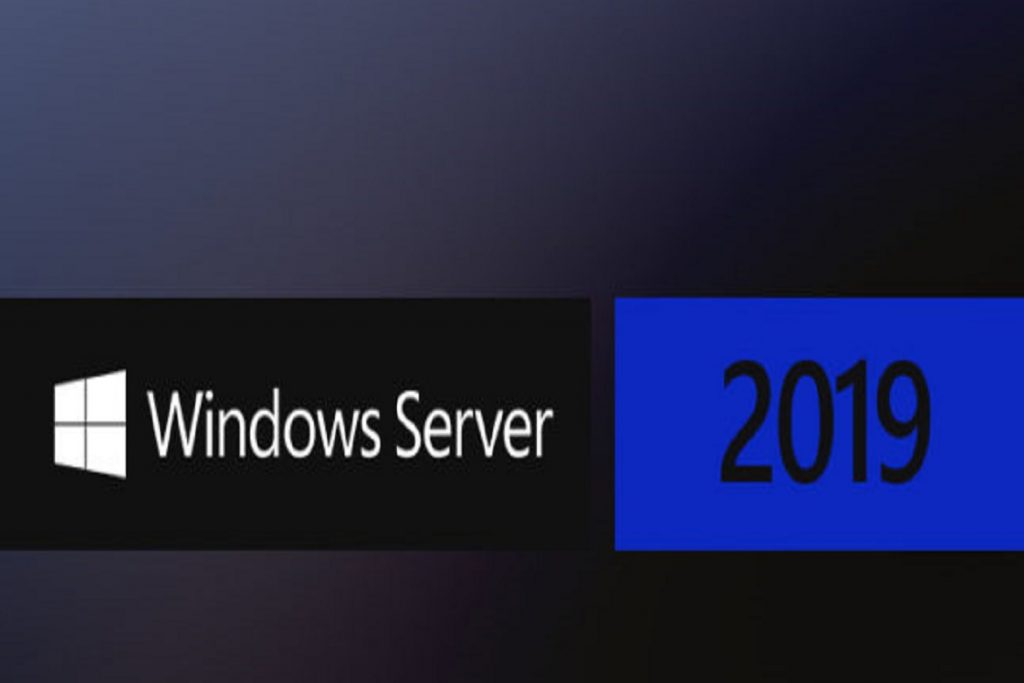 Windows Server

2019